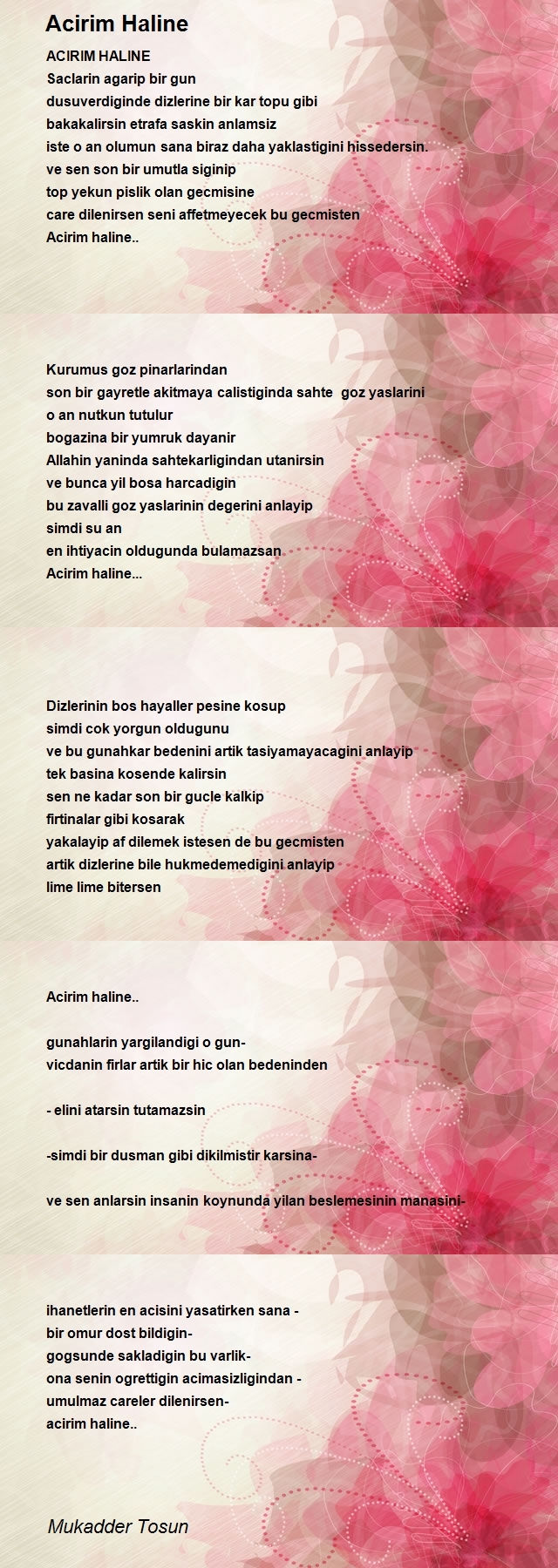 Acirim Haline

ACIRIM HALINE
Saclarin agarip bir gun
dusuverdiginde dizlerine bir kar topu gibi
bakakalirsin etrafa saskin anlamsiz
iste o an olumun sana biraz daha yaklastigini hissedersin.
ve sen son bir umutla siginip
top yekun pislik olan gecmisine
care dilenirsen seni affetmeyecek bu gecmisten
Acirim haline..

Kurumus goz pinarlarindan
son bir gayretle akitmaya calistiginda sahte goz yaslarini
o an nutkun tutulur
bogazina bir yumruk dayanir
Allahin yaninda sahtekarligindan utanirsin
ve bunca yil bosa harcadigin
bu zavalli goz yaslarinin degerini anlayip
simdi su an
en ihtiyacin oldugunda bulamazsan
Acirim haline...

Dizlerinin bos hayaller pesine kosup
simdi cok yorgun oldugunu
ve bu gunahkar bedenini artik tasiyamayacagini anlayip
tek basina kosende kalirsin
sen ne kadar son bir gucle kalkip
firtinalar gibi kosarak
yakalayip af dilemek istesen de bu gecmisten
artik dizlerine bile hukmedemedigini anlayip
lime lime bitersen

Acirim haline..

gunahlarin yargilandigi o gun-
vicdanin firlar artik bir hic olan bedeninden

- elini atarsin tutamazsin

-simdi bir dusman gibi dikilmistir karsina-

ve sen anlarsin insanin koynunda yilan beslemesinin manasini-

ihanetlerin en acisini yasatirken sana -
bir omur dost bildigin-
gogsunde sakladigin bu varlik-
ona senin ogrettigin acimasizligindan -
umulmaz careler dilenirsen-
acirim haline..

Mukadder Tosun